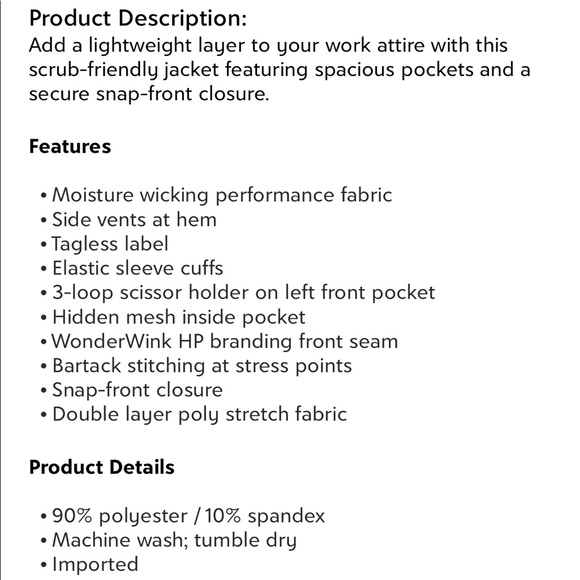 Product Description:
Add a lightweight layer to your work attire with this scrub-friendly jacket featuring spacious pockets and a secure snap-front closure.

Features

• Moisture wicking performance fabric
• Side vents at hem
• Tagless label
• Elastic sleeve cuffs
• 3-loop scissor holder on left front pocket
• Hidden mesh inside pocket
• WonderWink HP branding front seam
• Bartack stitching at stress points
• Snap-front closure
• Double layer poly stretch fabric

Product Details

• 90% polyester / 10% spandex
• Machine wash; tumble dry
• Imported